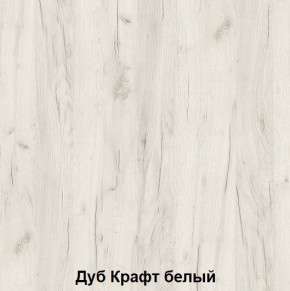 Дуб Крафт белый